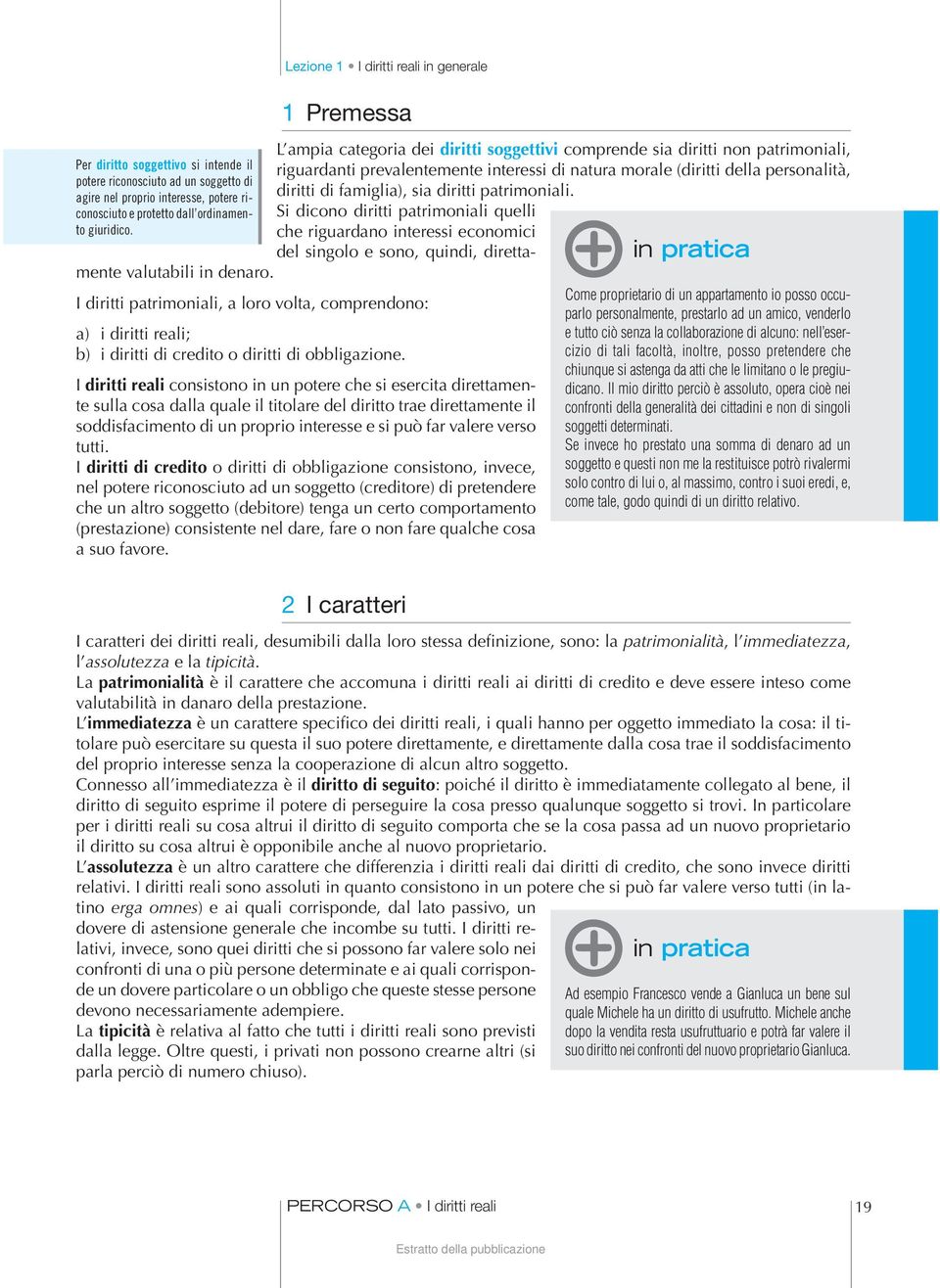 Lezione 1 • I diritti reali in generale

1 Premessa

Per diritto soggettivo si intende il potere riconosciuto ad un soggetto di agire nel proprio interesse, potere riconosciuto e protetto dall'ordinamento giuridico.

L'ampia categoria dei diritti soggettivi comprende sia diritti non patrimoniali, riguardanti prevalentemente interessi di natura morale (diritti della personalità, diritti di famiglia), sia diritti patrimoniali.
Si dicono diritti patrimoniali quelli che riguardano interessi economici del singolo e sono, quindi, direttamente valutabili in denaro.

I diritti patrimoniali, a loro volta, comprendono:

a) i diritti reali;
b) i diritti di credito o diritti di obbligazione.

I diritti reali consistono in un potere che si esercita direttamente sulla cosa dalla quale il titolare del diritto trae direttamente il soddisfacimento di un proprio interesse e si può far valere verso tutti.
I diritti di credito o diritti di obbligazione consistono, invece, nel potere riconosciuto ad un soggetto (creditore) di pretendere che un altro soggetto (debitore) tenga un certo comportamento (prestazione) consistente nel dare, fare o non fare qualche cosa a suo favore.

in pratica

Come proprietario di un appartamento io posso occuparlo personalmente, prestarlo ad un amico, venderlo e tutto ciò senza la collaborazione di alcuno: nell'esercizio di tali facoltà, inoltre, posso pretendere che chiunque si astenga da atti che le limitano o le pregiudicano. Il mio diritto perciò è assoluto, opera cioè nei confronti della generalità dei cittadini e non di singoli soggetti determinati.
Se invece ho prestato una somma di denaro ad un soggetto e questi non me la restituisce potrò rivalermi solo contro di lui o, al massimo, contro i suoi eredi, e, come tale, godo quindi di un diritto relativo.

2 I caratteri

I caratteri dei diritti reali, desumibili dalla loro stessa definizione, sono: la patrimonialità, l'immediatezza, l'assolutezza e la tipicità.
La patrimonialità è il carattere che accomuna i diritti reali ai diritti di credito e deve essere inteso come valutabilità in danaro della prestazione.
L'immediatezza è un carattere specifico dei diritti reali, i quali hanno per oggetto immediato la cosa: il titolare può esercitare su questa il suo potere direttamente, e direttamente dalla cosa trae il soddisfacimento del proprio interesse senza la cooperazione di alcun altro soggetto.
Connesso all'immediatezza è il diritto di seguito: poiché il diritto è immediatamente collegato al bene, il diritto di seguito esprime il potere di perseguire la cosa presso qualunque soggetto si trovi. In particolare per i diritti reali su cosa altrui il diritto di seguito comporta che se la cosa passa ad un nuovo proprietario il diritto su cosa altrui è opponibile anche al nuovo proprietario.
L'assolutezza è un altro carattere che differenzia i diritti reali dai diritti di credito, che sono invece diritti relativi. I diritti reali sono assoluti in quanto consistono in un potere che si può far valere verso tutti (in latino erga omnes) e ai quali corrisponde, dal lato passivo, un dovere di astensione generale che incombe su tutti. I diritti relativi, invece, sono quei diritti che si possono far valere solo nei confronti di una o più persone determinate e ai quali corrisponde un dovere particolare o un obbligo che queste stesse persone devono necessariamente adempiere.
La tipicità è relativa al fatto che tutti i diritti reali sono previsti dalla legge. Oltre questi, i privati non possono crearne altri (si parla perciò di numero chiuso).

in pratica

Ad esempio Francesco vende a Gianluca un bene sul quale Michele ha un diritto di usufrutto. Michele anche dopo la vendita resta usufruttuario e potrà far valere il suo diritto nei confronti del nuovo proprietario Gianluca.

PERCORSO A • I diritti reali

19

Estratto della pubblicazione